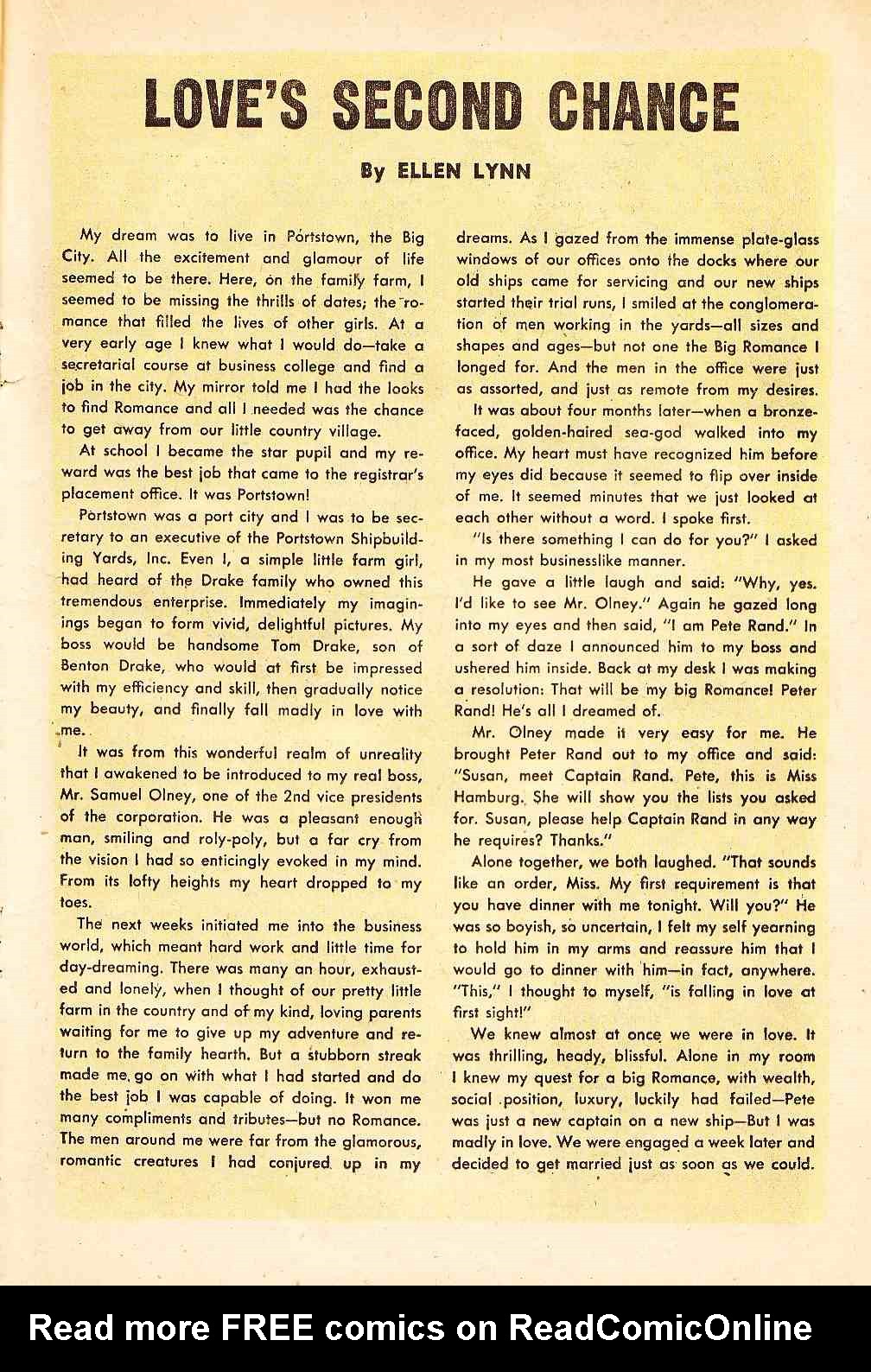 LOVE'S SECOND CHANCE

By ELLEN LYNN

My dream was to live in Portstown, the Big City. All the excitement and glamour of life seemed to be there. Here, on the family farm, I seemed to be missing the thrills of dates; the romance that filled the lives of other girls. At a very early age I knew what I would do—take a secretarial course at business college and find a job in the city. My mirror told me I had the looks to find Romance and all I needed was the chance to get away from our little country village.

At school I became the star pupil and my reward was the best job that came to the registrar's placement office. It was Portstown!

Portstown was a port city and I was to be secretary to an executive of the Portstown Shipbuilding Yards, Inc. Even I, a simple little farm girl, had heard of the Drake family who owned this tremendous enterprise. Immediately my imaginings began to form vivid, delightful pictures. My boss would be handsome Tom Drake, son of Benton Drake, who would at first be impressed with my efficiency and skill, then gradually notice my beauty, and finally fall madly in love with me.

It was from this wonderful realm of unreality that I awakened to be introduced to my real boss, Mr. Samuel Olney, one of the 2nd vice presidents of the corporation. He was a pleasant enough man, smiling and roly-poly, but a far cry from the vision I had so enticingly evoked in my mind. From its lofty heights my heart dropped to my toes.

The next weeks initiated me into the business world, which meant hard work and little time for day-dreaming. There was many an hour, exhausted and lonely, when I thought of our pretty little farm in the country and of my kind, loving parents waiting for me to give up my adventure and return to the family hearth. But a stubborn streak made me go on with what I had started and do the best job I was capable of doing. It won me many compliments and tributes—but no Romance. The men around me were far from the glamorous, romantic creatures I had conjured up in my dreams. As I gazed from the immense plate-glass windows of our offices onto the docks where our old ships came for servicing and our new ships started their trial runs, I smiled at the conglomeration of men working in the yards—all sizes and shapes and ages—but not one the Big Romance I longed for. And the men in the office were just as assorted, and just as remote from my desires.

It was about four months later—when a bronze-faced, golden-haired sea-god walked into my office. My heart must have recognized him before my eyes did because it seemed to flip over inside of me. It seemed minutes that we just looked at each other without a word. I spoke first.

"Is there something I can do for you?" I asked in my most businesslike manner.

He gave a little laugh and said: "Why, yes. I'd like to see Mr. Olney." Again he gazed long into my eyes and then said, "I am Pete Rand." In a sort of daze I announced him to my boss and ushered him inside. Back at my desk I was making a resolution: That will be my big Romance! Peter Rand! He's all I dreamed of.

Mr. Olney made it very easy for me. He brought Peter Rand out to my office and said: "Susan, meet Captain Rand. Pete, this is Miss Hamburg. She will show you the lists you asked for. Susan, please help Captain Rand in any way he requires? Thanks."

Alone together, we both laughed. "That sounds like an order, Miss. My first requirement is that you have dinner with me tonight. Will you?" He was so boyish, so uncertain, I felt my self yearning to hold him in my arms and reassure him that I would go to dinner with him—in fact, anywhere. "This," I thought to myself, "is falling in love at first sight!"

We knew almost at once we were in love. It was thrilling, heady, blissful. Alone in my room I knew my quest for a big Romance, with wealth, social position, luxury, luckily had failed—Pete was just a new captain on a new ship—But I was madly in love. We were engaged a week later and decided to get married just as soon as we could.

Read more FREE comics on ReadComicOnline